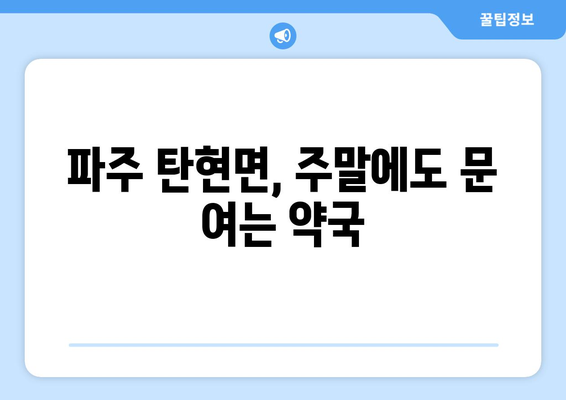 꿀팁정보

파주 탄현면, 주말에도 문 여는 약국